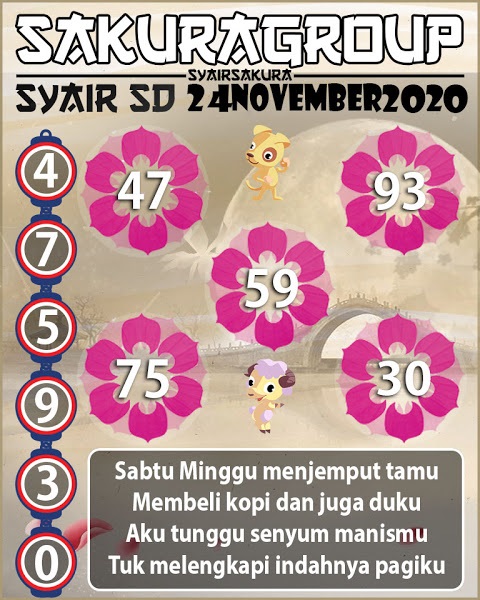 SAKURAGROUP

SYAIRSAKURA

SYAIR SD 24NOVEMBER2020

4
7
5
9
3
0

47

93

59

75

30

Sabtu Minggu menjemput tamu
Membeli kopi dan juga duku
Aku tunggu senyum manismu
Tuk melengkapi indahnya pagiku